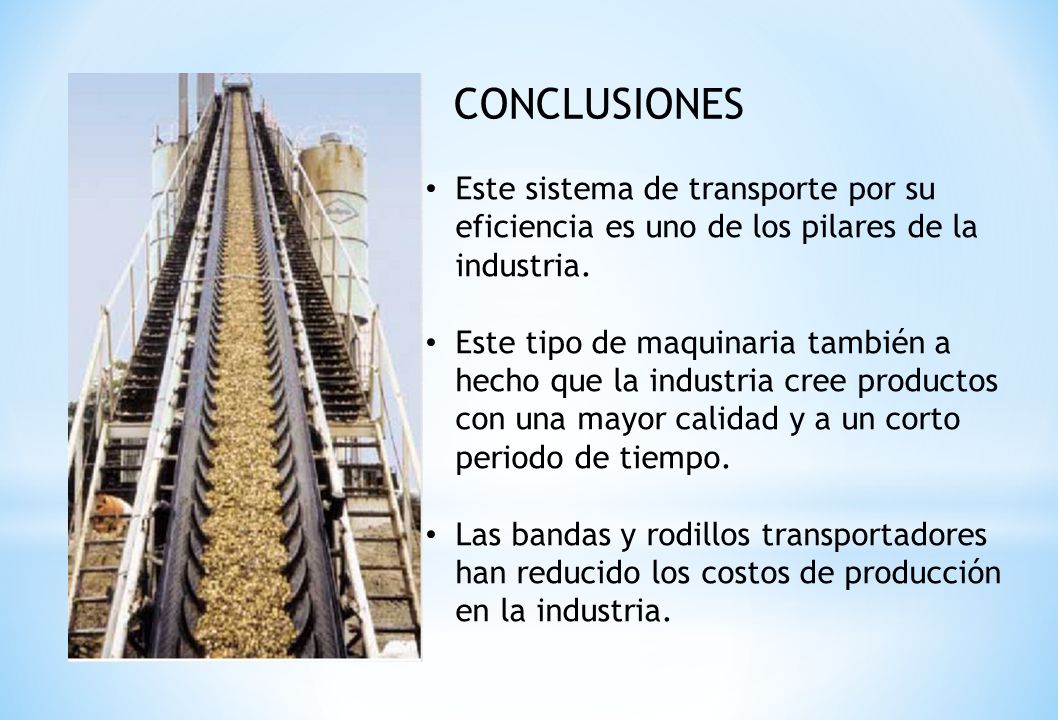 CONCLUSIONES

• Este sistema de transporte por su eficiencia es uno de los pilares de la industria.

• Este tipo de maquinaria también a hecho que la industria cree productos con una mayor calidad y a un corto periodo de tiempo.

• Las bandas y rodillos transportadores han reducido los costos de producción en la industria.